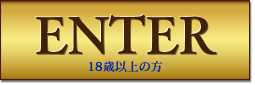 ENTER
18歳以上の方